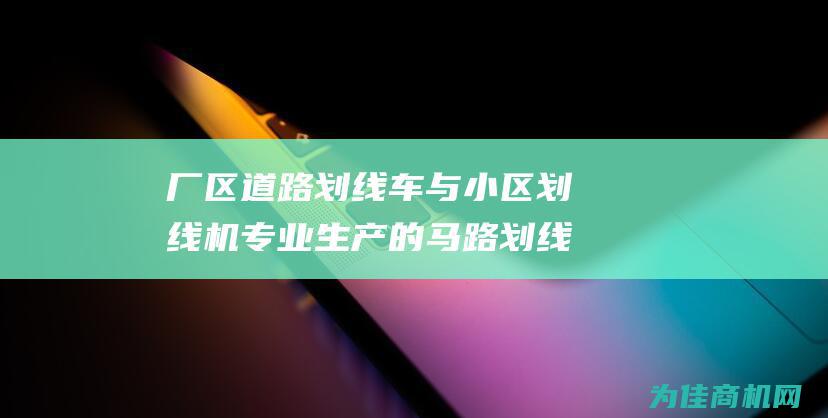 厂区道路划线车与小区划线机专业生产的马路划线

为佳商机网